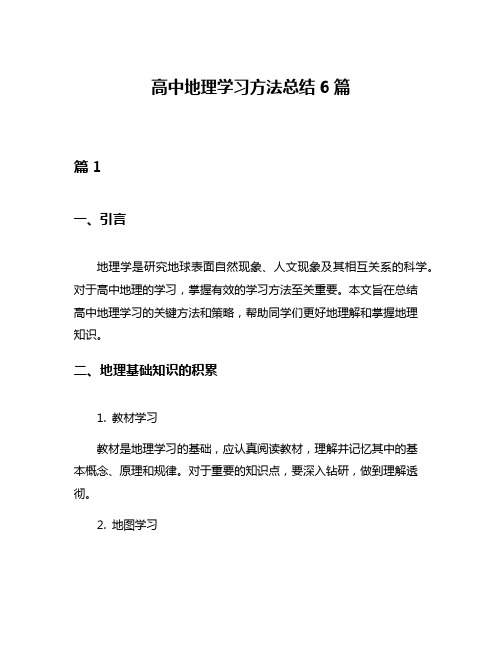 高中地理学习方法总结 6 篇

篇 1

一、引言

地理学是研究地球表面自然现象、人文现象及其相互关系的科学。对于高中地理的学习，掌握有效的学习方法至关重要。本文旨在总结高中地理学习的关键方法和策略，帮助同学们更好地理解和掌握地理知识。

二、地理基础知识的积累

1. 教材学习

教材是地理学习的基础，应认真阅读教材，理解并记忆其中的基本概念、原理和规律。对于重要的知识点，要深入钻研，做到理解透彻。

2. 地图学习